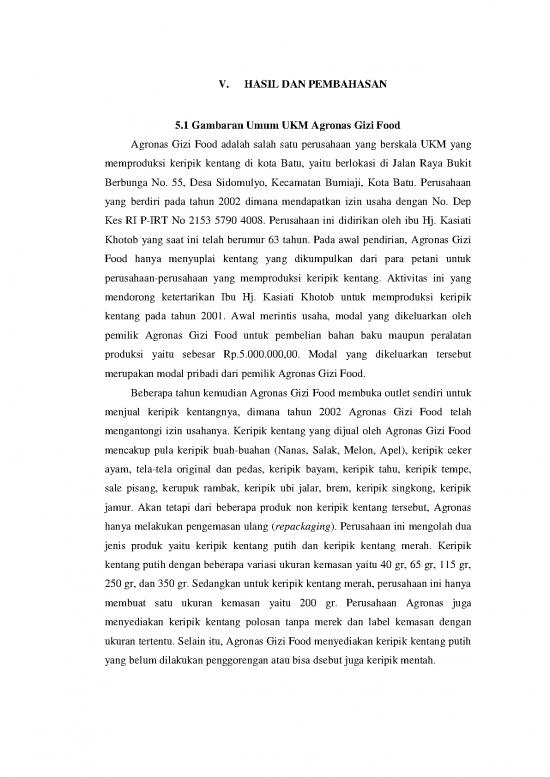 V. HASIL DAN PEMBAHASAN

5.1 Gambaran Umum UKM Agronas Gizi Food

Agronas Gizi Food adalah salah satu perusahaan yang berskala UKM yang memproduksi keripik kentang di kota Batu, yaitu berlokasi di Jalan Raya Bukit Berbunga No. 55, Desa Sidomulyo, Kecamatan Bumiaji, Kota Batu. Perusahaan yang berdiri pada tahun 2002 dimana mendapatkan izin usaha dengan No. Dep Kes RI P-IRT No 2153 5790 4008. Perusahaan ini didirikan oleh ibu Hj. Kasiati Khotob yang saat ini telah berumur 63 tahun. Pada awal pendirian, Agronas Gizi Food hanya menyuplai kentang yang dikumpulkan dari para petani untuk perusahaan-perusahaan yang memproduksi keripik kentang. Aktivitas ini yang mendorong ketertarikan Ibu Hj. Kasiati Khotob untuk memproduksi keripik kentang pada tahun 2001. Awal merintis usaha, modal yang dikeluarkan oleh pemilik Agronas Gizi Food untuk pembelian bahan baku maupun peralatan produksi yaitu sebesar Rp.5.000.000,00. Modal yang dikeluarkan tersebut merupakan modal pribadi dari pemilik Agronas Gizi Food.

Beberapa tahun kemudian Agronas Gizi Food membuka outlet sendiri untuk menjual keripik kentangnya, dimana tahun 2002 Agronas Gizi Food telah mengantongi izin usahanya. Keripik kentang yang dijual oleh Agronas Gizi Food mencakup pula keripik buah-buahan (Nanas, Salak, Melon, Apel), keripik ceker ayam, tela-tela original dan pedas, keripik bayam, keripik tahu, keripik tempe, sale pisang, kerupuk rambak, keripik ubi jalar, brem, keripik singkong, keripik jamur. Akan tetapi dari beberapa produk non keripik kentang tersebut, Agronas hanya melakukan pengemasan ulang (repackaging). Perusahaan ini mengolah dua jenis produk yaitu keripik kentang putih dan keripik kentang merah. Keripik kentang putih dengan beberapa variasi ukuran kemasan yaitu 40 gr, 65 gr, 115 gr, 250 gr, dan 350 gr. Sedangkan untuk keripik kentang merah, perusahaan ini hanya membuat satu ukuran kemasan yaitu 200 gr. Perusahaan Agronas juga menyediakan keripik kentang polosan tanpa merek dan label kemasan dengan ukuran tertentu. Selain itu, Agronas Gizi Food menyediakan keripik kentang putih yang belum dilakukan penggorengan atau bisa dsebut juga keripik mentah.